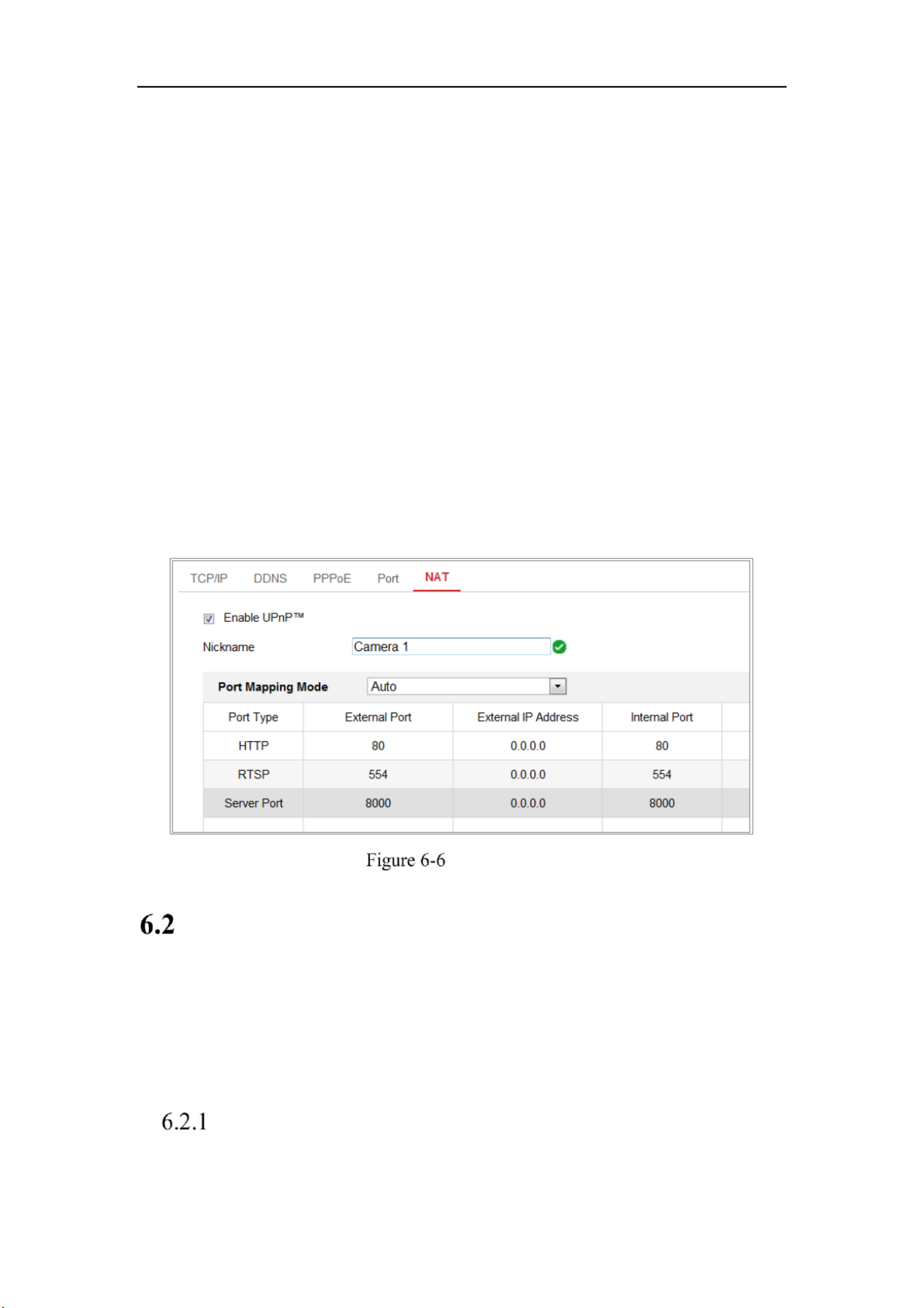 TCP/IP DDNS PPPoE Port NAT

☑ Enable UPnP™

Nickname
Camera 1

Port Mapping Mode
Auto

| Port Type | External Port | External IP Address | Internal Port |
|---|---|---|---|
| HTTP | 80 | 0.0.0.0 | 80 |
| RTSP | 554 | 0.0.0.0 | 554 |
| Server Port | 8000 | 0.0.0.0 | 8000 |

Figure 6-6

6.2

6.2.1